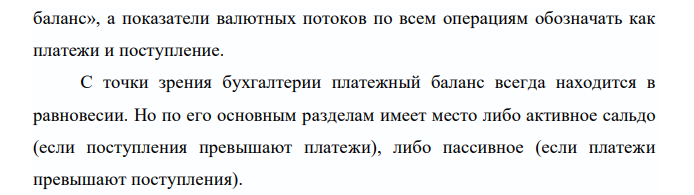 баланс», а показатели валютных потоков по всем операциям обозначать как платежи и поступление.

С точки зрения бухгалтерии платежный баланс всегда находится в равновесии. Но по его основным разделам имеет место либо активное сальдо (если поступления превышают платежи), либо пассивное (если платежи превышают поступления).